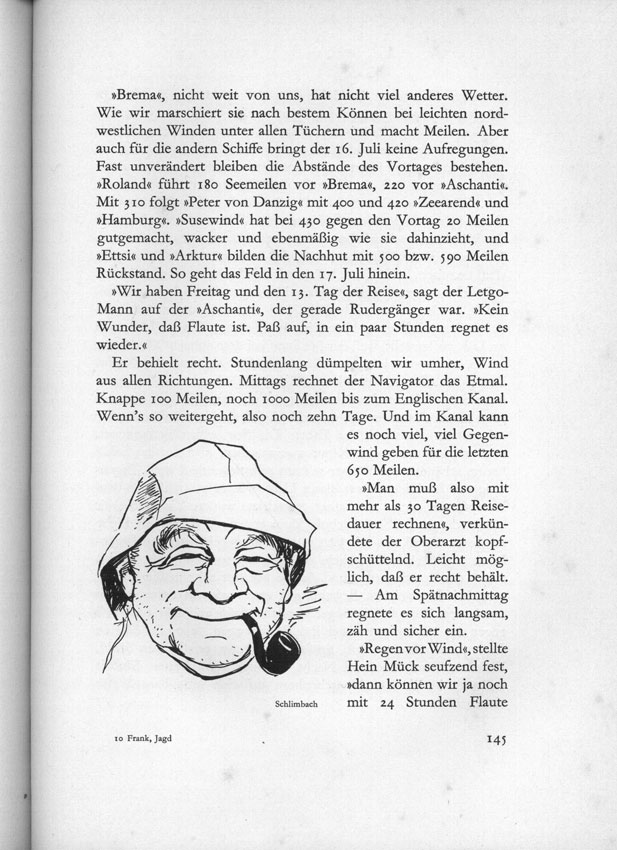 »Brema«, nicht weit von uns, hat nicht viel anderes Wetter. Wie wir marschiert sie nach bestem Können bei leichten nordwestlichen Winden unter allen Tüchern und macht Meilen. Aber auch für die andern Schiffe bringt der 16. Juli keine Aufregungen. Fast unverändert bleiben die Abstände des Vortages bestehen. »Roland« führt 180 Seemeilen vor »Brema«, 220 vor »Aschanti«. Mit 310 folgt »Peter von Danzig« mit 400 und 420 »Zeearend« und »Hamburg«. »Susewind« hat bei 430 gegen den Vortag 20 Meilen gutgemacht, wacker und ebenmäßig wie sie dahinzieht, und »Ettsi« und »Arktur« bilden die Nachhut mit 500 bzw. 590 Meilen Rückstand. So geht das Feld in den 17. Juli hinein.

»Wir haben Freitag und den 13. Tag der Reise«, sagt der Letgo-Mann auf der »Aschanti«, der gerade Rudergänger war. »Kein Wunder, daß Flaute ist. Paß auf, in ein paar Stunden regnet es wieder.«

Er behielt recht. Stundenlang dümpelten wir umher, Wind aus allen Richtungen. Mittags rechnet der Navigator das Etmal. Knappe 100 Meilen, noch 1000 Meilen bis zum Englischen Kanal. Wenn's so weitergeht, also noch zehn Tage. Und im Kanal kann es noch viel, viel Gegenwind geben für die letzten 650 Meilen.

»Man muß also mit mehr als 30 Tagen Reisedauer rechnen«, verkündete der Oberarzt kopfschüttelnd. Leicht möglich, daß er recht behält. — Am Spätnachmittag regnete es sich langsam, zäh und sicher ein.

»Regen vor Wind«, stellte Hein Mück seufzend fest, »dann können wir ja noch mit 24 Stunden Flaute

Schlimbach

10 Frank, Jagd

145